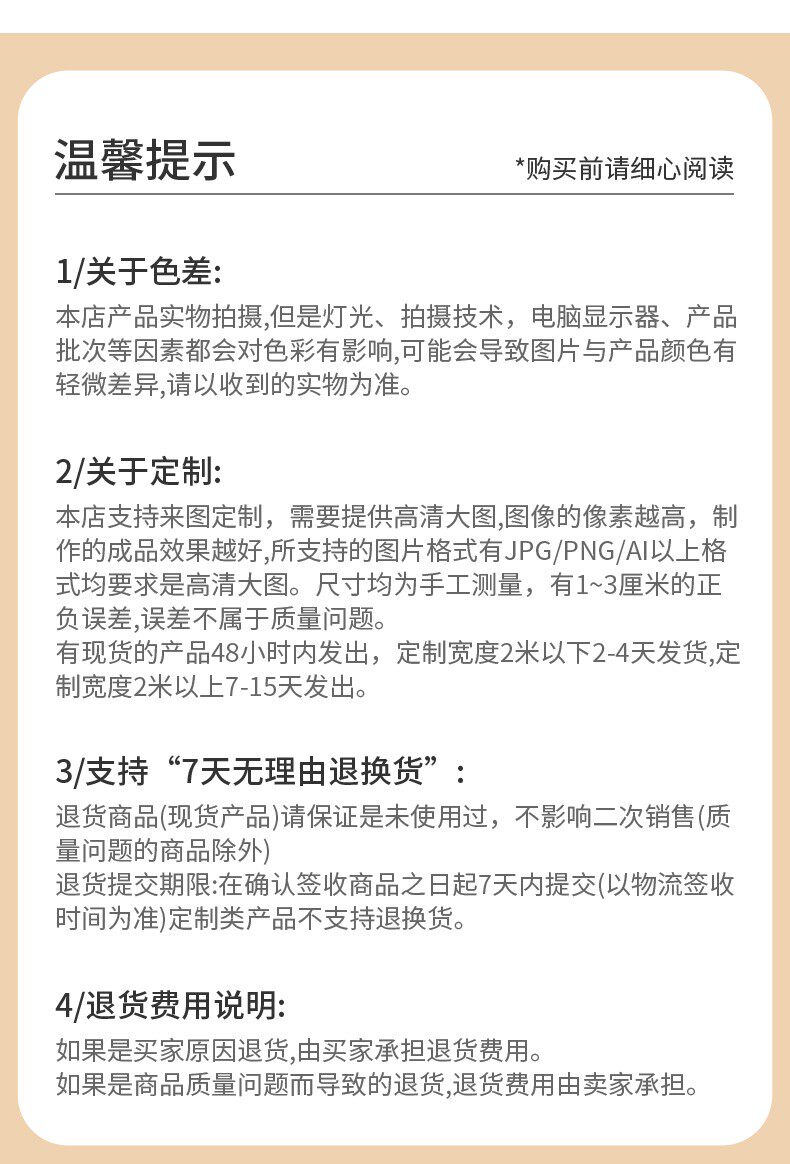 温馨提示

*购买前请细心阅读

1/关于色差:

本店产品实物拍摄,但是灯光、拍摄技术，电脑显示器、产品批次等因素都会对色彩有影响,可能会导致图片与产品颜色有轻微差异,请以收到的实物为准。

2/关于定制:

本店支持来图定制，需要提供高清大图,图像的像素越高，制作的成品效果越好,所支持的图片格式有JPG/PNG/AI以上格式均要求是高清大图。尺寸均为手工测量，有1~3厘米的正负误差,误差不属于质量问题。
有现货的产品48小时内发出，定制宽度2米以下2-4天发货,定制宽度2米以上7-15天发出。

3/支持“7天无理由退换货”:

退货商品(现货产品)请保证是未使用过，不影响二次销售(质量问题的商品除外)
退货提交期限:在确认签收商品之日起7天内提交(以物流签收时间为准)定制类产品不支持退换货。

4/退货费用说明:

如果是买家原因退货,由买家承担退货费用。
如果是商品质量问题而导致的退货,退货费用由卖家承担。